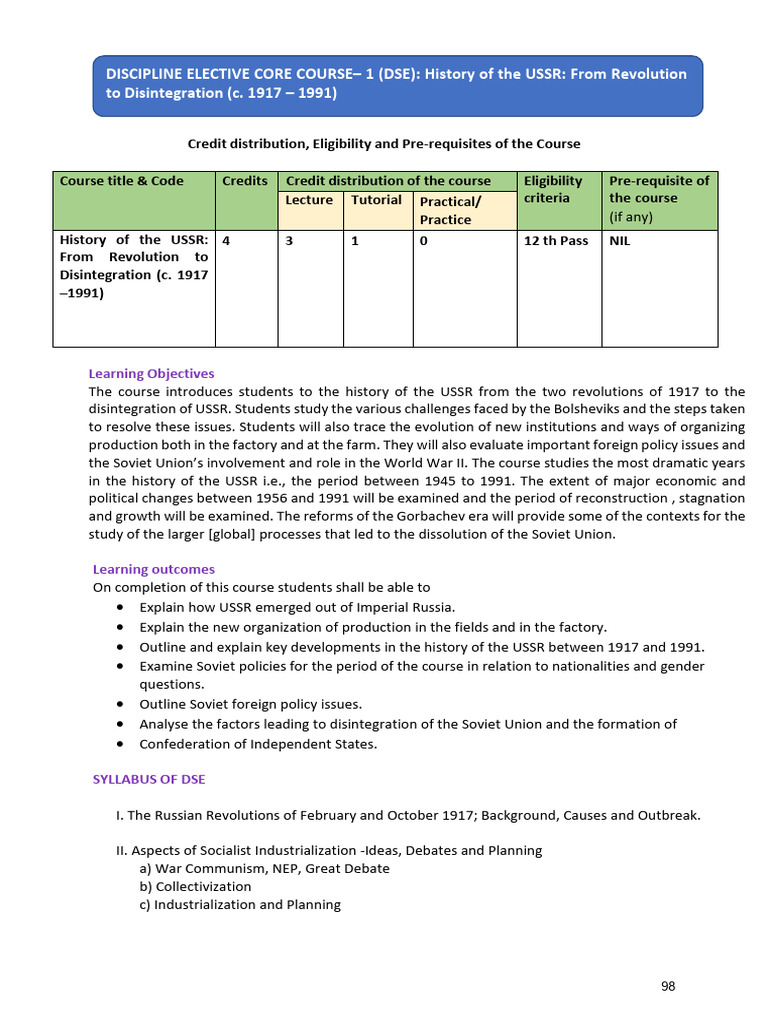 DISCIPLINE ELECTIVE CORE COURSE– 1 (DSE): History of the USSR: From Revolution to Disintegration (c. 1917 – 1991)

Credit distribution, Eligibility and Pre-requisites of the Course

| Course title & Code | Credits | Credit distribution of the course | | | Eligibility criteria | Pre-requisite of the course (if any) |
|---|---|---|---|---|---|---|
| | | Lecture | Tutorial | Practical/ Practice | | |
| History of the USSR: From Revolution to Disintegration (c. 1917 –1991) | 4 | 3 | 1 | 0 | 12 th Pass | NIL |

Learning Objectives
The course introduces students to the history of the USSR from the two revolutions of 1917 to the disintegration of USSR. Students study the various challenges faced by the Bolsheviks and the steps taken to resolve these issues. Students will also trace the evolution of new institutions and ways of organizing production both in the factory and at the farm. They will also evaluate important foreign policy issues and the Soviet Union's involvement and role in the World War II. The course studies the most dramatic years in the history of the USSR i.e., the period between 1945 to 1991. The extent of major economic and political changes between 1956 and 1991 will be examined and the period of reconstruction , stagnation and growth will be examined. The reforms of the Gorbachev era will provide some of the contexts for the study of the larger [global] processes that led to the dissolution of the Soviet Union.

Learning outcomes
On completion of this course students shall be able to
• Explain how USSR emerged out of Imperial Russia.
• Explain the new organization of production in the fields and in the factory.
• Outline and explain key developments in the history of the USSR between 1917 and 1991.
• Examine Soviet policies for the period of the course in relation to nationalities and gender questions.
• Outline Soviet foreign policy issues.
• Analyse the factors leading to disintegration of the Soviet Union and the formation of
• Confederation of Independent States.

SYLLABUS OF DSE

I. The Russian Revolutions of February and October 1917; Background, Causes and Outbreak.

II. Aspects of Socialist Industrialization -Ideas, Debates and Planning
a) War Communism, NEP, Great Debate
b) Collectivization
c) Industrialization and Planning

98